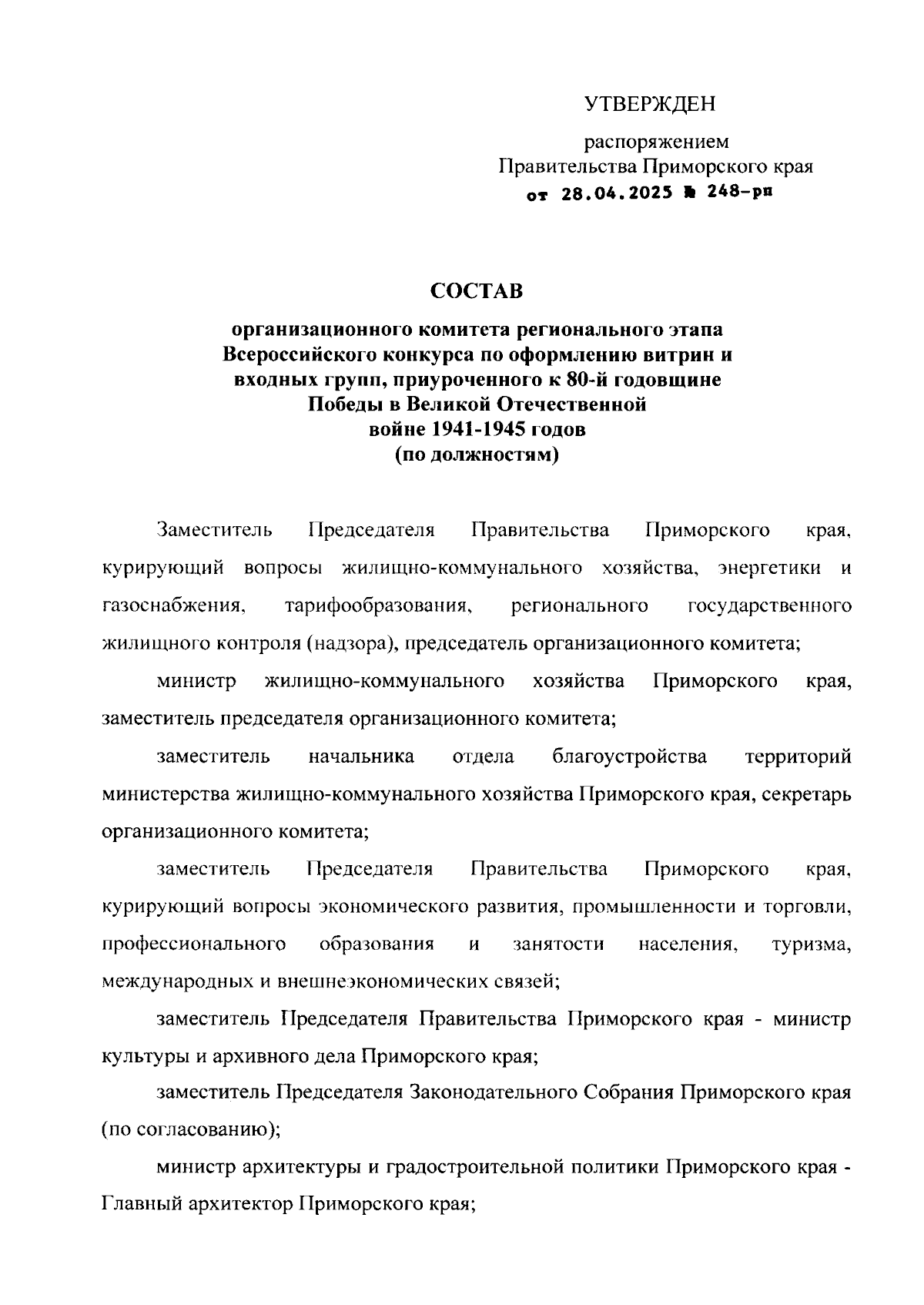 УТВЕРЖДЕН

распоряжением
Правительства Приморского края
от 28.04.2025 № 248-рп

СОСТАВ

организационного комитета регионального этапа Всероссийского конкурса по оформлению витрин и входных групп, приуроченного к 80-й годовщине Победы в Великой Отечественной войне 1941-1945 годов
(по должностям)

Заместитель Председателя Правительства Приморского края, курирующий вопросы жилищно-коммунального хозяйства, энергетики и газоснабжения, тарифообразования, регионального государственного жилищного контроля (надзора), председатель организационного комитета;

министр жилищно-коммунального хозяйства Приморского края, заместитель председателя организационного комитета;

заместитель начальника отдела благоустройства территорий министерства жилищно-коммунального хозяйства Приморского края, секретарь организационного комитета;

заместитель Председателя Правительства Приморского края, курирующий вопросы экономического развития, промышленности и торговли, профессионального образования и занятости населения, туризма, международных и внешнеэкономических связей;

заместитель Председателя Правительства Приморского края - министр культуры и архивного дела Приморского края;

заместитель Председателя Законодательного Собрания Приморского края (по согласованию);

министр архитектуры и градостроительной политики Приморского края - Главный архитектор Приморского края;